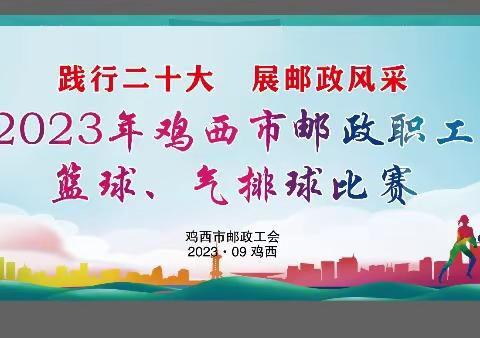 践行二十大　展邮政风采

2023年鸡西市邮政职工

篮球、气排球比赛

鸡西市邮政工会
2023·09 鸡西